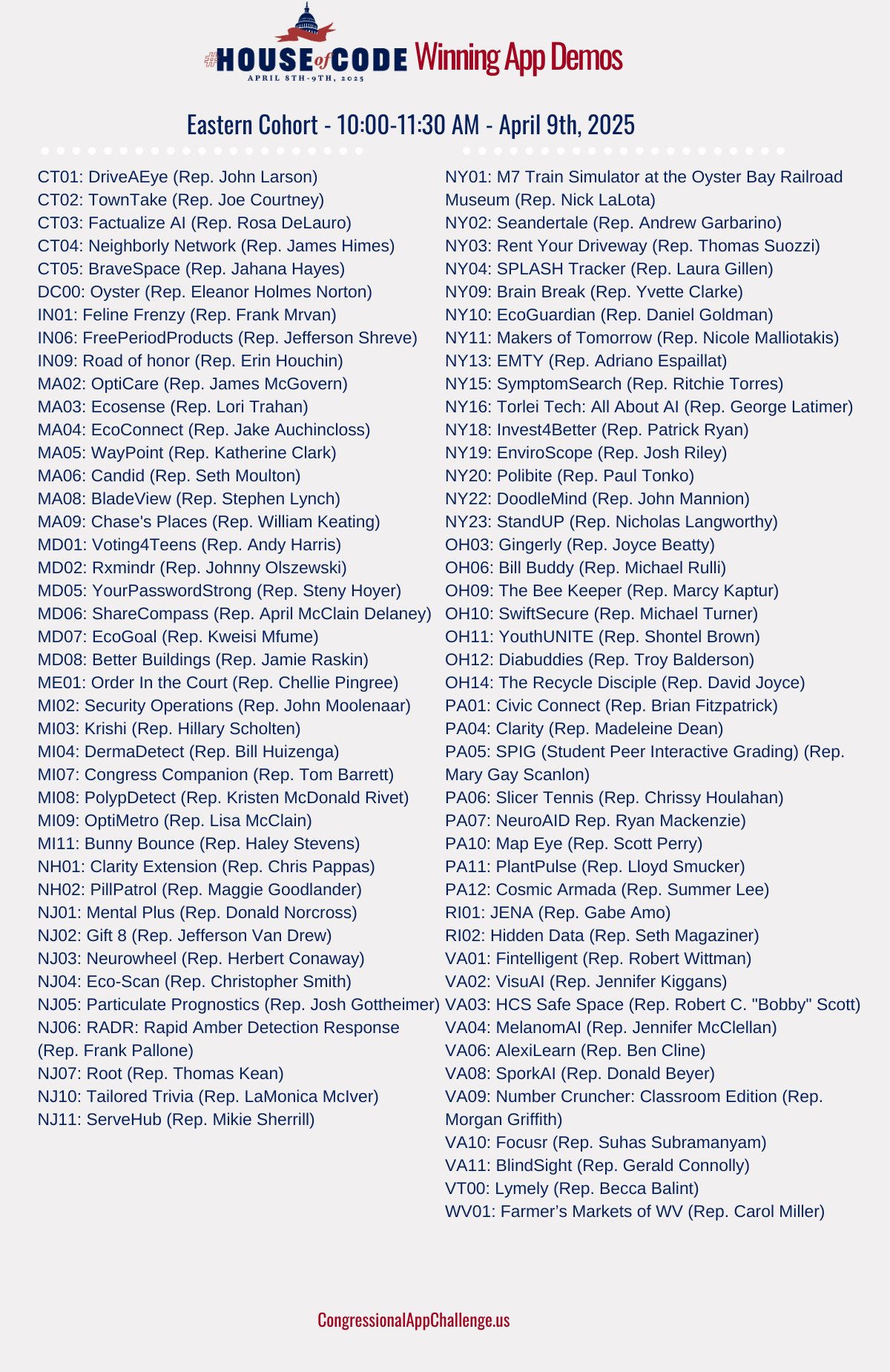 #HOUSE of CODE
APRIL 8TH-9TH, 2025
Winning App Demos

Eastern Cohort - 10:00-11:30 AM - April 9th, 2025

CT01: DriveAEye (Rep. John Larson)
CT02: TownTake (Rep. Joe Courtney)
CT03: Factualize AI (Rep. Rosa DeLauro)
CT04: Neighborly Network (Rep. James Himes)
CT05: BraveSpace (Rep. Jahana Hayes)
DC00: Oyster (Rep. Eleanor Holmes Norton)
IN01: Feline Frenzy (Rep. Frank Mrvan)
IN06: FreePeriodProducts (Rep. Jefferson Shreve)
IN09: Road of honor (Rep. Erin Houchin)
MA02: OptiCare (Rep. James McGovern)
MA03: Ecosense (Rep. Lori Trahan)
MA04: EcoConnect (Rep. Jake Auchincloss)
MA05: WayPoint (Rep. Katherine Clark)
MA06: Candid (Rep. Seth Moulton)
MA08: BladeView (Rep. Stephen Lynch)
MA09: Chase's Places (Rep. William Keating)
MD01: Voting4Teens (Rep. Andy Harris)
MD02: Rxmindr (Rep. Johnny Olszewski)
MD05: YourPasswordStrong (Rep. Steny Hoyer)
MD06: ShareCompass (Rep. April McClain Delaney)
MD07: EcoGoal (Rep. Kweisi Mfume)
MD08: Better Buildings (Rep. Jamie Raskin)
ME01: Order In the Court (Rep. Chellie Pingree)
MI02: Security Operations (Rep. John Moolenaar)
MI03: Krishi (Rep. Hillary Scholten)
MI04: DermaDetect (Rep. Bill Huizenga)
MI07: Congress Companion (Rep. Tom Barrett)
MI08: PolypDetect (Rep. Kristen McDonald Rivet)
MI09: OptiMetro (Rep. Lisa McClain)
MI11: Bunny Bounce (Rep. Haley Stevens)
NH01: Clarity Extension (Rep. Chris Pappas)
NH02: PillPatrol (Rep. Maggie Goodlander)
NJ01: Mental Plus (Rep. Donald Norcross)
NJ02: Gift 8 (Rep. Jefferson Van Drew)
NJ03: Neurowheel (Rep. Herbert Conaway)
NJ04: Eco-Scan (Rep. Christopher Smith)
NJ05: Particulate Prognostics (Rep. Josh Gottheimer)
NJ06: RADR: Rapid Amber Detection Response (Rep. Frank Pallone)
NJ07: Root (Rep. Thomas Kean)
NJ10: Tailored Trivia (Rep. LaMonica McIver)
NJ11: ServeHub (Rep. Mikie Sherrill)

NY01: M7 Train Simulator at the Oyster Bay Railroad Museum (Rep. Nick LaLota)
NY02: Seandertale (Rep. Andrew Garbarino)
NY03: Rent Your Driveway (Rep. Thomas Suozzi)
NY04: SPLASH Tracker (Rep. Laura Gillen)
NY09: Brain Break (Rep. Yvette Clarke)
NY10: EcoGuardian (Rep. Daniel Goldman)
NY11: Makers of Tomorrow (Rep. Nicole Malliotakis)
NY13: EMTY (Rep. Adriano Espaillat)
NY15: SymptomSearch (Rep. Ritchie Torres)
NY16: Torlei Tech: All About AI (Rep. George Latimer)
NY18: Invest4Better (Rep. Patrick Ryan)
NY19: EnviroScope (Rep. Josh Riley)
NY20: Polibite (Rep. Paul Tonko)
NY22: DoodleMind (Rep. John Mannion)
NY23: StandUP (Rep. Nicholas Langworthy)
OH03: Gingerly (Rep. Joyce Beatty)
OH06: Bill Buddy (Rep. Michael Rulli)
OH09: The Bee Keeper (Rep. Marcy Kaptur)
OH10: SwiftSecure (Rep. Michael Turner)
OH11: YouthUNITE (Rep. Shontel Brown)
OH12: Diabuddies (Rep. Troy Balderson)
OH14: The Recycle Disciple (Rep. David Joyce)
PA01: Civic Connect (Rep. Brian Fitzpatrick)
PA04: Clarity (Rep. Madeleine Dean)
PA05: SPIG (Student Peer Interactive Grading) (Rep. Mary Gay Scanlon)
PA06: Slicer Tennis (Rep. Chrissy Houlahan)
PA07: NeuroAID Rep. Ryan Mackenzie)
PA10: Map Eye (Rep. Scott Perry)
PA11: PlantPulse (Rep. Lloyd Smucker)
PA12: Cosmic Armada (Rep. Summer Lee)
RI01: JENA (Rep. Gabe Amo)
RI02: Hidden Data (Rep. Seth Magaziner)
VA01: Fintelligent (Rep. Robert Wittman)
VA02: VisuAI (Rep. Jennifer Kiggans)
VA03: HCS Safe Space (Rep. Robert C. "Bobby" Scott)
VA04: MelanomAI (Rep. Jennifer McClellan)
VA06: AlexiLearn (Rep. Ben Cline)
VA08: SporkAI (Rep. Donald Beyer)
VA09: Number Cruncher: Classroom Edition (Rep. Morgan Griffith)
VA10: Focusr (Rep. Suhas Subramanyam)
VA11: BlindSight (Rep. Gerald Connolly)
VT00: Lymely (Rep. Becca Balint)
WV01: Farmer’s Markets of WV (Rep. Carol Miller)

CongressionalAppChallenge.us